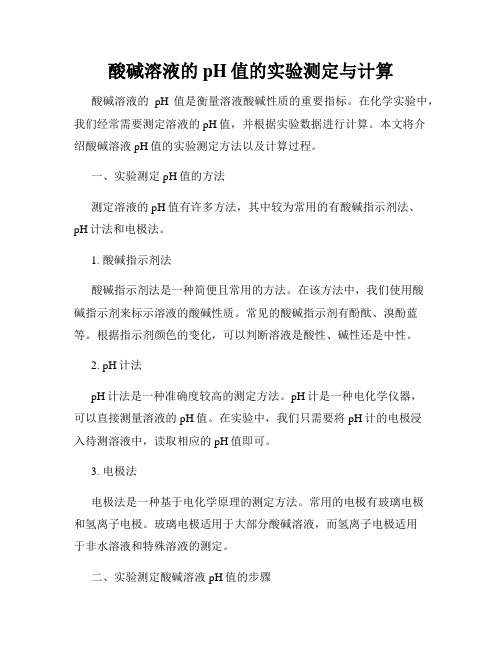 酸碱溶液的 pH 值的实验测定与计算

酸碱溶液的 pH 值是衡量溶液酸碱性质的重要指标。在化学实验中，我们经常需要测定溶液的 pH 值，并根据实验数据进行计算。本文将介绍酸碱溶液 pH 值的实验测定方法以及计算过程。

一、实验测定 pH 值的方法

测定溶液的 pH 值有许多方法，其中较为常用的有酸碱指示剂法、pH 计法和电极法。

1. 酸碱指示剂法

酸碱指示剂法是一种简便且常用的方法。在该方法中，我们使用酸碱指示剂来标示溶液的酸碱性质。常见的酸碱指示剂有酚酞、溴酚蓝等。根据指示剂颜色的变化，可以判断溶液是酸性、碱性还是中性。

2. pH 计法

pH 计法是一种准确度较高的测定方法。pH 计是一种电化学仪器，可以直接测量溶液的 pH 值。在实验中，我们只需要将 pH 计的电极浸入待测溶液中，读取相应的 pH 值即可。

3. 电极法

电极法是一种基于电化学原理的测定方法。常用的电极有玻璃电极和氢离子电极。玻璃电极适用于大部分酸碱溶液，而氢离子电极适用于非水溶液和特殊溶液的测定。

二、实验测定酸碱溶液 pH 值的步骤